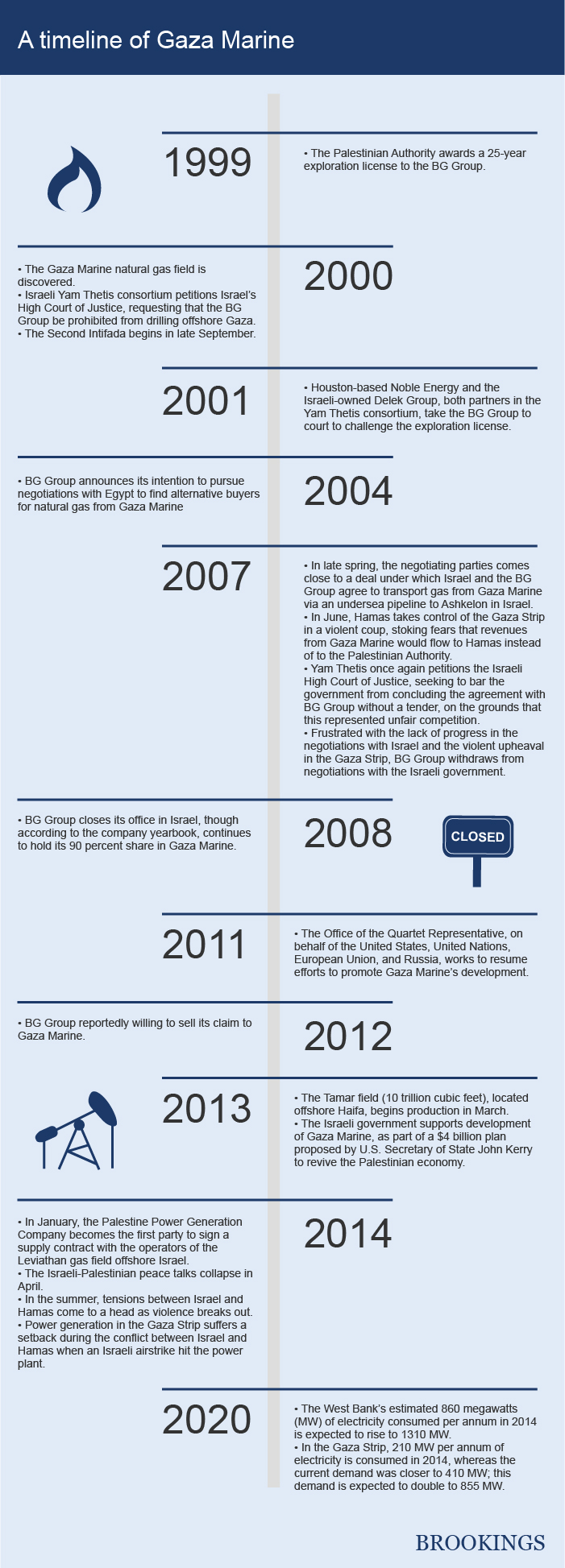 A timeline of Gaza Marine

1999

• The Palestinian Authority awards a 25-year exploration license to the BG Group.

• The Gaza Marine natural gas field is discovered.
• Israeli Yam Thetis consortium petitions Israel's High Court of Justice, requesting that the BG Group be prohibited from drilling offshore Gaza.
• The Second Intifada begins in late September.

2000

2001

• Houston-based Noble Energy and the Israeli-owned Delek Group, both partners in the Yam Thetis consortium, take the BG Group to court to challenge the exploration license.

• BG Group announces its intention to pursue negotiations with Egypt to find alternative buyers for natural gas from Gaza Marine

2004

2007

• In late spring, the negotiating parties comes close to a deal under which Israel and the BG Group agree to transport gas from Gaza Marine via an undersea pipeline to Ashkelon in Israel.
• In June, Hamas takes control of the Gaza Strip in a violent coup, stoking fears that revenues from Gaza Marine would flow to Hamas instead of to the Palestinian Authority.
• Yam Thetis once again petitions the Israeli High Court of Justice, seeking to bar the government from concluding the agreement with BG Group without a tender, on the grounds that this represented unfair competition.
• Frustrated with the lack of progress in the negotiations with Israel and the violent upheaval in the Gaza Strip, BG Group withdraws from negotiations with the Israeli government.

• BG Group closes its office in Israel, though according to the company yearbook, continues to hold its 90 percent share in Gaza Marine.

2008

CLOSED

2011

• The Office of the Quartet Representative, on behalf of the United States, United Nations, European Union, and Russia, works to resume efforts to promote Gaza Marine's development.

• BG Group reportedly willing to sell its claim to Gaza Marine.

2012

2013

• The Tamar field (10 trillion cubic feet), located offshore Haifa, begins production in March.
• The Israeli government supports development of Gaza Marine, as part of a $4 billion plan proposed by U.S. Secretary of State John Kerry to revive the Palestinian economy.

• In January, the Palestine Power Generation Company becomes the first party to sign a supply contract with the operators of the Leviathan gas field offshore Israel.
• The Israeli-Palestinian peace talks collapse in April.
• In the summer, tensions between Israel and Hamas come to a head as violence breaks out.
• Power generation in the Gaza Strip suffers a setback during the conflict between Israel and Hamas when an Israeli airstrike hit the power plant.

2014

2020

• The West Bank's estimated 860 megawatts (MW) of electricity consumed per annum in 2014 is expected to rise to 1310 MW.
• In the Gaza Strip, 210 MW per annum of electricity is consumed in 2014, whereas the current demand was closer to 410 MW; this demand is expected to double to 855 MW.

BROOKINGS